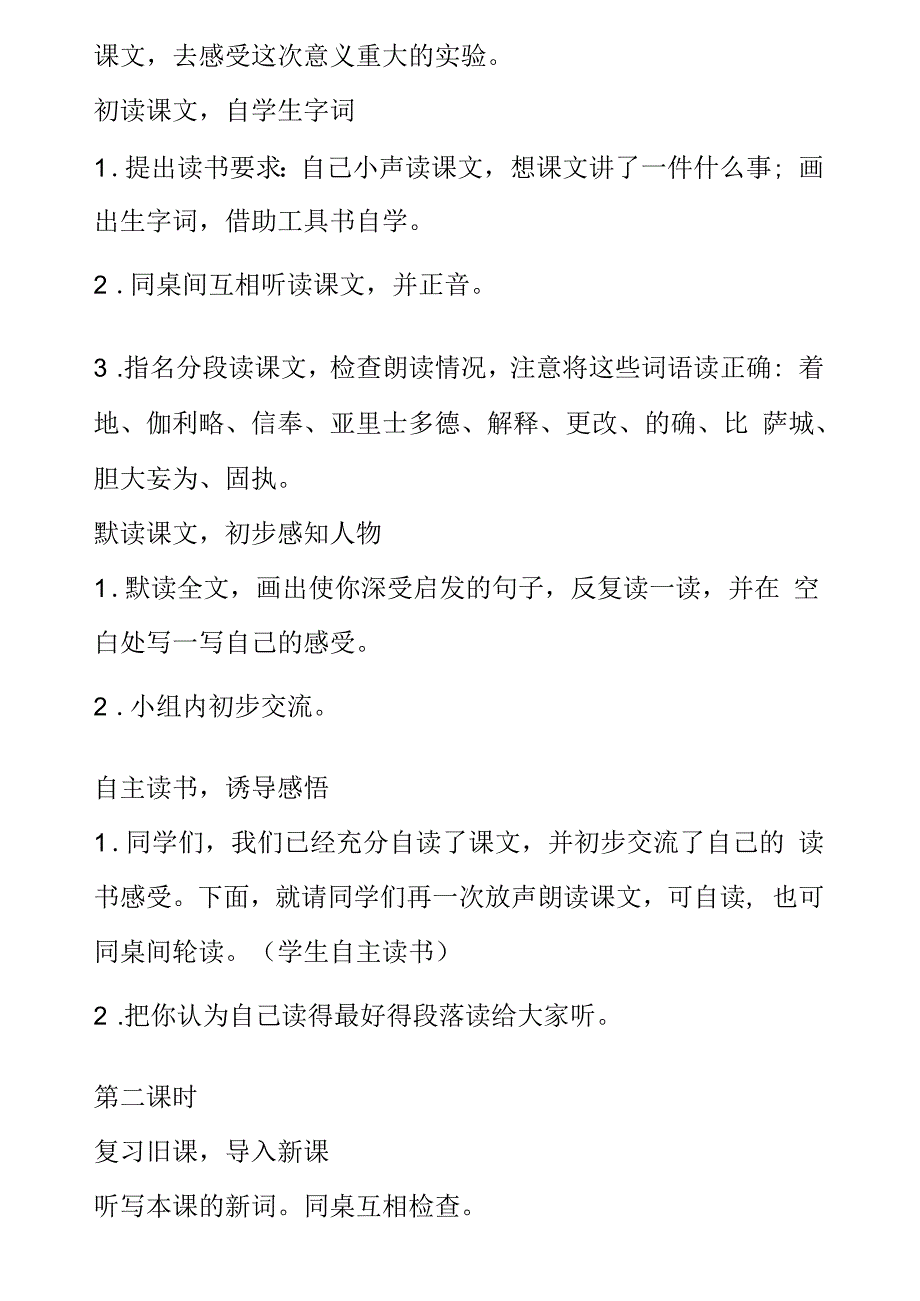 课文，去感受这次意义重大的实验。

初读课文，自学生字词

1．提出读书要求：自己小声读课文，想课文讲了一件什么事；画出生字词，借助工具书自学。

2．同桌间互相听读课文，并正音。

3．指名分段读课文，检查朗读情况，注意将这些词语读正确：着地、伽利略、信奉、亚里士多德、解释、更改、的确、比 萨城、胆大妄为、固执。

默读课文，初步感知人物

1．默读全文，画出使你深受启发的句子，反复读一读，并在 空白处写一写自己的感受。

2．小组内初步交流。

自主读书，诱导感悟

1．同学们，我们已经充分自读了课文，并初步交流了自己的 读书感受。下面，就请同学们再一次放声朗读课文，可自读，也可同桌间轮读。（学生自主读书）

2．把你认为自己读得最好得段落读给大家听。

第二课时

复习旧课，导入新课

听写本课的新词。同桌互相检查。